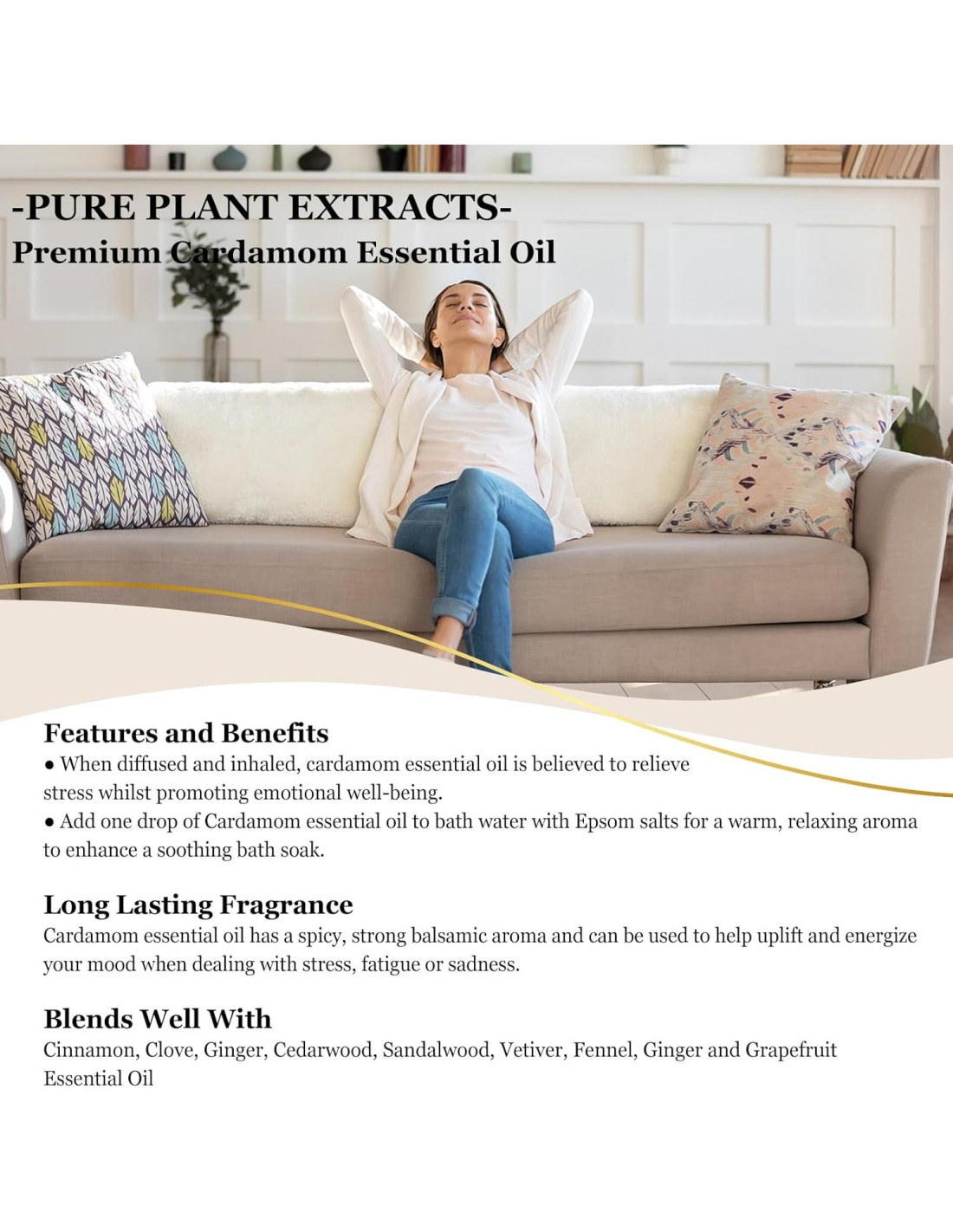 -PURE PLANT EXTRACTS-
Premium Cardamom Essential Oil

Features and Benefits
• When diffused and inhaled, cardamom essential oil is believed to relieve stress whilst promoting emotional well-being.
• Add one drop of Cardamom essential oil to bath water with Epsom salts for a warm, relaxing aroma to enhance a soothing bath soak.

Long Lasting Fragrance
Cardamom essential oil has a spicy, strong balsamic aroma and can be used to help uplift and energize your mood when dealing with stress, fatigue or sadness.

Blends Well With
Cinnamon, Clove, Ginger, Cedarwood, Sandalwood, Vetiver, Fennel, Ginger and Grapefruit Essential Oil